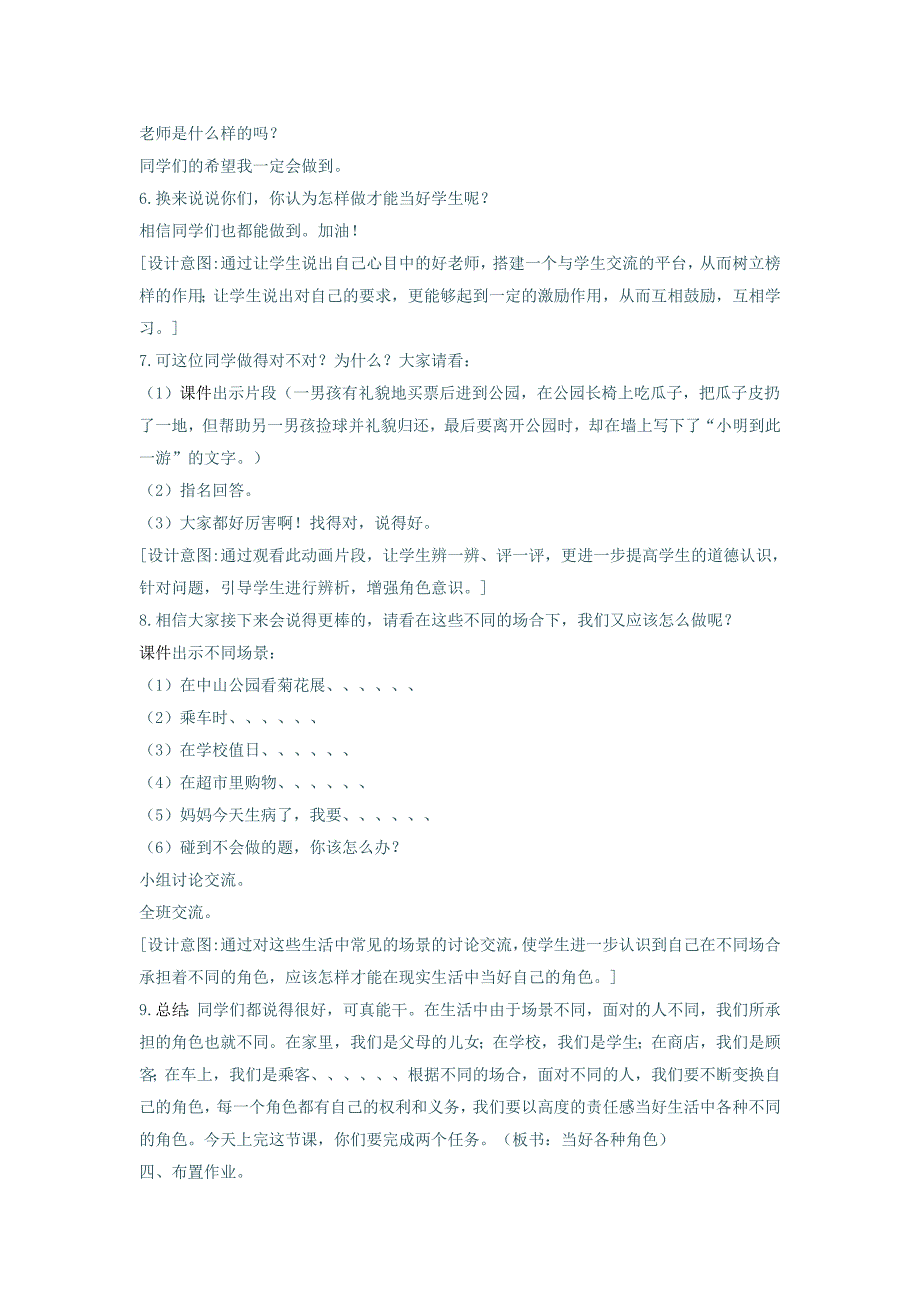 老师是什么样的吗？

同学们的希望我一定会做到。

6.换来说说你们，你认为怎样做才能当好学生呢？

相信同学们也都能做到。加油！

[设计意图:通过让学生说出自己心目中的好老师，搭建一个与学生交流的平台，从而树立榜样的作用;让学生说出对自己的要求，更能够起到一定的激励作用，从而互相鼓励，互相学习。]

7.可这位同学做得对不对？为什么？大家请看：

（1）课件出示片段（一男孩有礼貌地买票后进到公园，在公园长椅上吃瓜子，把瓜子皮扔了一地，但帮助另一男孩捡球并礼貌归还，最后要离开公园时，却在墙上写下了“小明到此一游”的文字。）

（2）指名回答。

（3）大家都好厉害啊！找得对，说得好。

[设计意图:通过观看此动画片段，让学生辨一辨、评一评，更进一步提高学生的道德认识，针对问题，引导学生进行辨析，增强角色意识。]

8.相信大家接下来会说得更棒的，请看在这些不同的场合下，我们又应该怎么做呢？

课件出示不同场景：

（1）在中山公园看菊花展、、、、、、

（2）乘车时、、、、、、

（3）在学校值日、、、、、、

（4）在超市里购物、、、、、、

（5）妈妈今天生病了，我要、、、、、、

（6）碰到不会做的题，你该怎么办？

小组讨论交流。

全班交流。

[设计意图:通过对这些生活中常见的场景的讨论交流,使学生进一步认识到自己在不同场合承担着不同的角色，应该怎样才能在现实生活中当好自己的角色。]

9.总结:同学们都说得很好，可真能干。在生活中由于场景不同，面对的人不同，我们所承担的角色也就不同。在家里，我们是父母的儿女;在学校，我们是学生;在商店，我们是顾客;在车上，我们是乘客、、、、、、根据不同的场合，面对不同的人，我们要不断变换自己的角色，每一个角色都有自己的权利和义务，我们要以高度的责任感当好生活中各种不同的角色。今天上完这节课，你们要完成两个任务。（板书：当好各种角色）

四、布置作业。